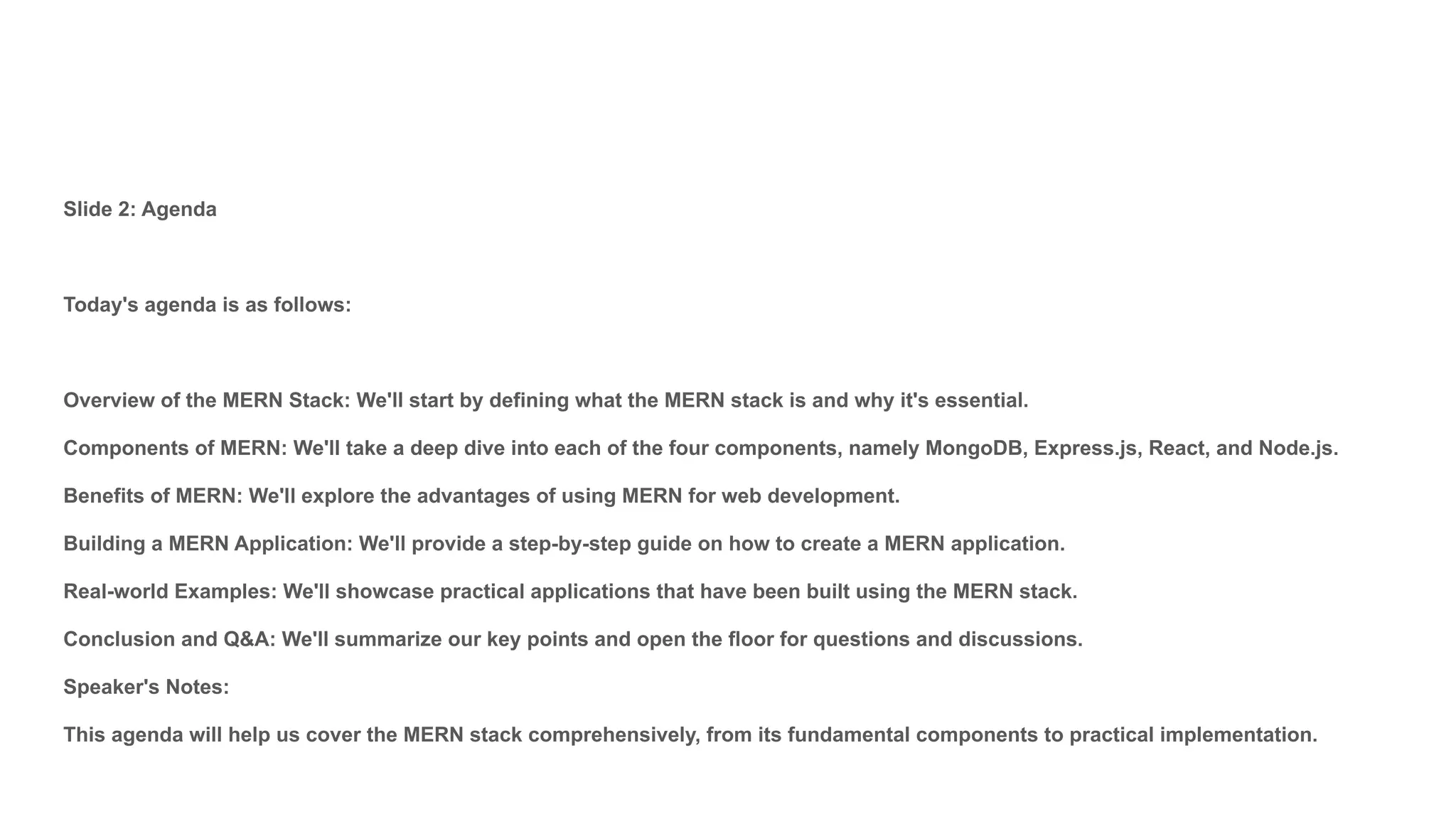 Slide 2: Agenda

Today's agenda is as follows:

Overview of the MERN Stack: We'll start by defining what the MERN stack is and why it's essential.

Components of MERN: We'll take a deep dive into each of the four components, namely MongoDB, Express.js, React, and Node.js.

Benefits of MERN: We'll explore the advantages of using MERN for web development.

Building a MERN Application: We'll provide a step-by-step guide on how to create a MERN application.

Real-world Examples: We'll showcase practical applications that have been built using the MERN stack.

Conclusion and Q&A: We'll summarize our key points and open the floor for questions and discussions.

Speaker's Notes:

This agenda will help us cover the MERN stack comprehensively, from its fundamental components to practical implementation.